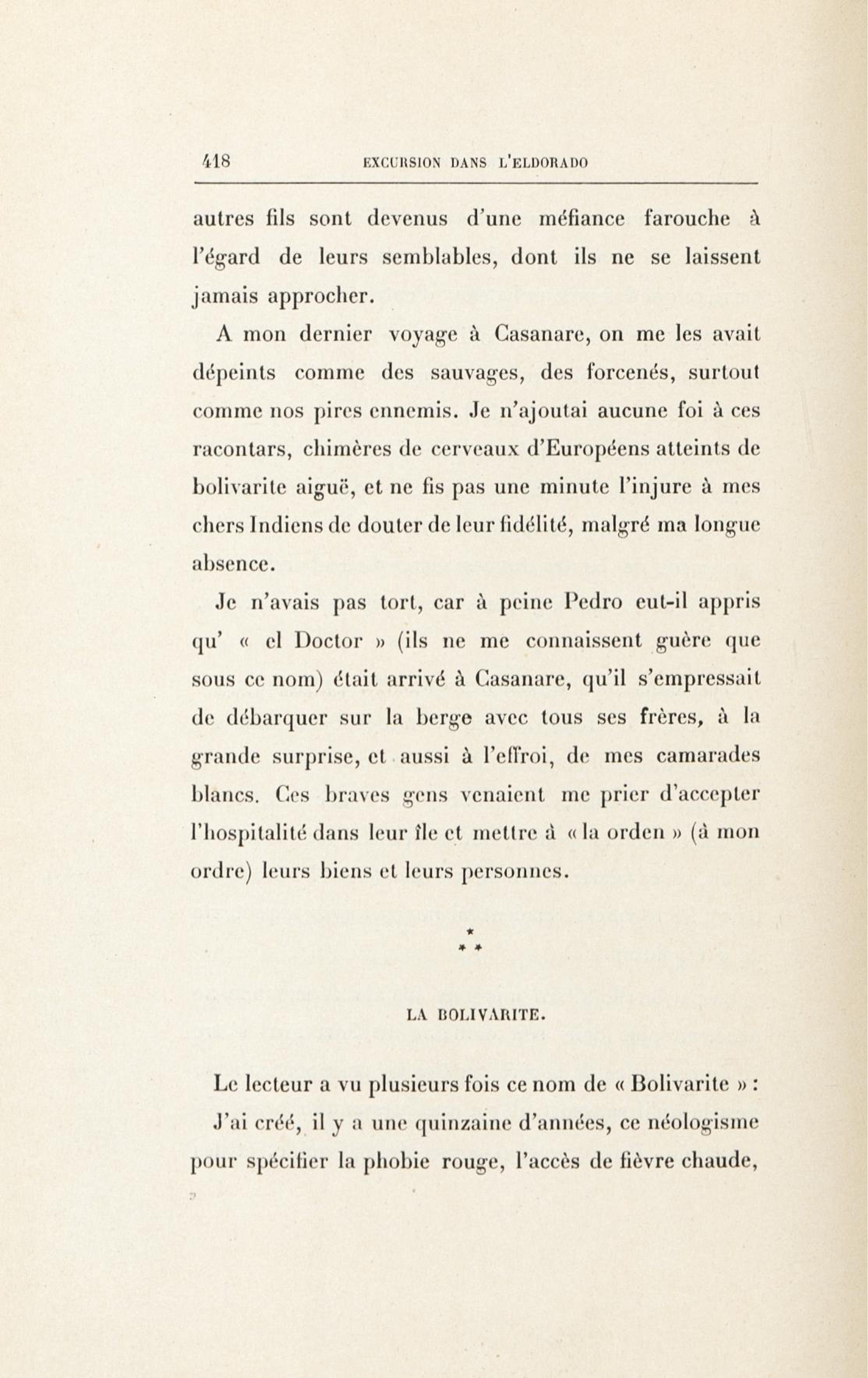 418 EXCURSION DANS L'ELDORADO

autres fils sont devenus d'une méfiance farouche à l'égard de leurs semblables, dont ils ne se laissent jamais approcher.

A mon dernier voyage à Casanare, on me les avait dépeints comme des sauvages, des forcenés, surtout comme nos pires ennemis. Je n'ajoutai aucune foi à ces racontars, chimères de cerveaux d'Européens atteints de bolivarite aiguë, et ne fis pas une minute l'injure à mes chers Indiens de douter de leur fidélité, malgré ma longue absence.

Je n'avais pas tort, car à peine Pedro eut-il appris qu' « el Doctor » (ils ne me connaissent guère que sous ce nom) était arrivé à Casanare, qu'il s'empressait de débarquer sur la berge avec tous ses frères, à la grande surprise, et aussi à l'effroi, de mes camarades blancs. Ces braves gens venaient me prier d'accepter l'hospitalité dans leur île et mettre à « la orden » (à mon ordre) leurs biens et leurs personnes.

* * *

LA BOLIVARITE.

Le lecteur a vu plusieurs fois ce nom de « Bolivarite » : J'ai créé, il y a une quinzaine d'années, ce néologisme pour spécifier la phobie rouge, l'accès de fièvre chaude,